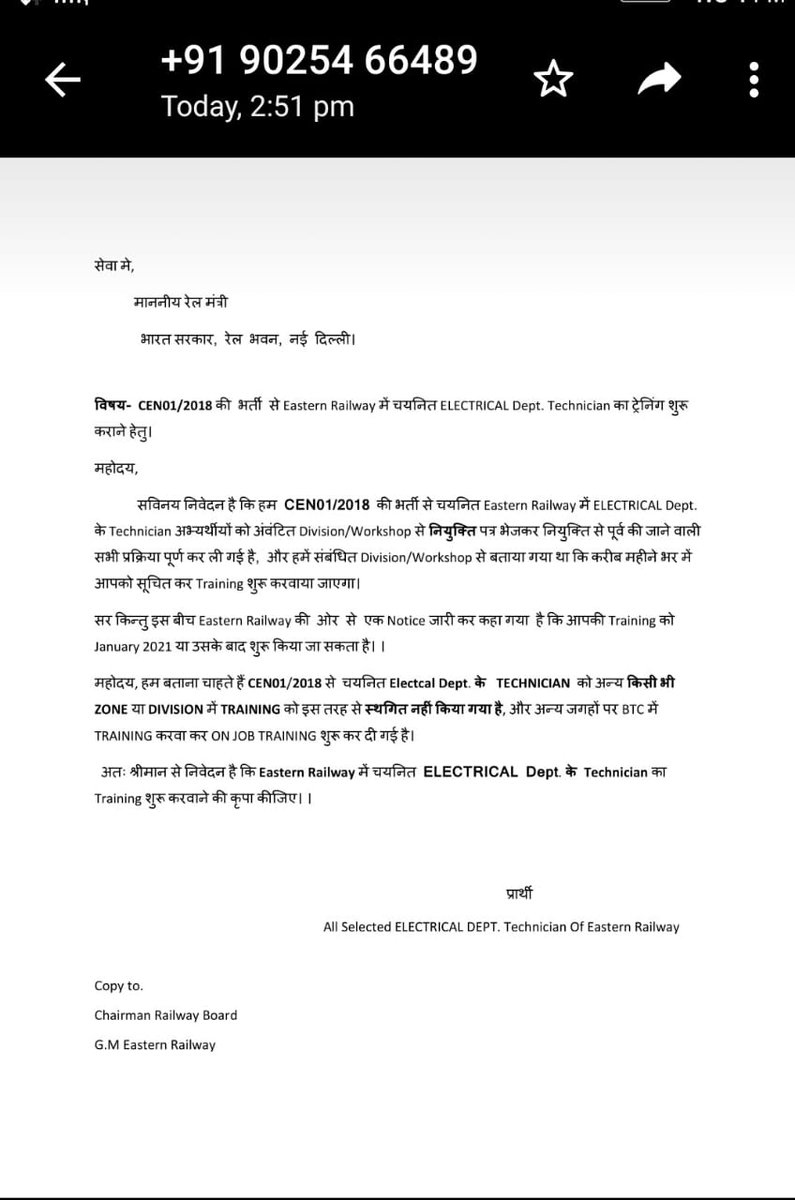 +91 90254 66489
Today, 2:51 pm

सेवा मे,

माननीय रेल मंत्री

भारत सरकार, रेल भवन, नई दिल्ली।

विषय- CEN01/2018 की भर्ती से Eastern Railway में चयनित ELECTRICAL Dept. Technician का ट्रेनिंग शुरू कराने हेतु।

महोदय,

सविनय निवेदन है कि हम CEN01/2018 की भर्ती से चयनित Eastern Railway में ELECTRICAL Dept. के Technician अभ्यर्थीयों को अंवंटित Division/Workshop से नियुक्ति पत्र भेजकर नियुक्ति से पूर्व की जाने वाली सभी प्रक्रिया पूर्ण कर ली गई है, और हमें संबंधित Division/Workshop से बताया गया था कि करीब महीने भर में आपको सूचित कर Training शुरू करवाया जाएगा।

सर किन्तु इस बीच Eastern Railway की ओर से एक Notice जारी कर कहा गया है कि आपकी Training को January 2021 या उसके बाद शुरू किया जा सकता है। ।

महोदय, हम बताना चाहते हैं CEN01/2018 से चयनित Electcal Dept. के TECHNICIAN को अन्य किसी भी ZONE या DIVISION में TRAINING को इस तरह से स्थगित नहीं किया गया है, और अन्य जगहों पर BTC में TRAINING करवा कर ON JOB TRAINING शुरू कर दी गई है।

अतः श्रीमान से निवेदन है कि Eastern Railway में चयनित ELECTRICAL Dept. के Technician का Training शुरू करवाने की कृपा कीजिए। ।

प्रार्थी

All Selected ELECTRICAL DEPT. Technician Of Eastern Railway

Copy to.

Chairman Railway Board

G.M Eastern Railway